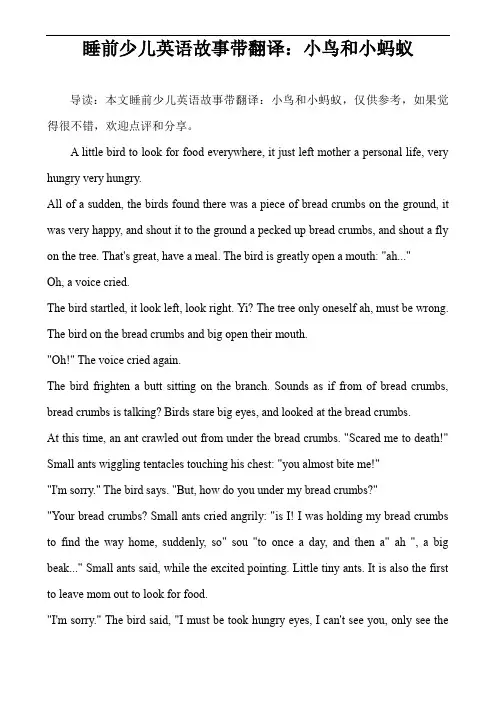 睡前少儿英语故事带翻译：小鸟和小蚂蚁

导读：本文睡前少儿英语故事带翻译：小鸟和小蚂蚁，仅供参考，如果觉得很不错，欢迎点评和分享。

A little bird to look for food everywhere, it just left mother a personal life, very hungry very hungry.

All of a sudden, the birds found there was a piece of bread crumbs on the ground, it was very happy, and shout it to the ground a pecked up bread crumbs, and shout a fly on the tree. That's great, have a meal. The bird is greatly open a mouth: "ah..."

Oh, a voice cried.

The bird startled, it look left, look right. Yi? The tree only oneself ah, must be wrong. The bird on the bread crumbs and big open their mouth.

"Oh!" The voice cried again.

The bird frighten a butt sitting on the branch. Sounds as if from of bread crumbs, bread crumbs is talking? Birds stare big eyes, and looked at the bread crumbs.

At this time, an ant crawled out from under the bread crumbs. "Scared me to death!" Small ants wiggling tentacles touching his chest: "you almost bite me!"

"I'm sorry." The bird says. "But, how do you under my bread crumbs?"

"Your bread crumbs? Small ants cried angrily: "is I! I was holding my bread crumbs to find the way home, suddenly, so" sou "to once a day, and then a" ah ", a big beak..." Small ants said, while the excited pointing. Little tiny ants. It is also the first to leave mom out to look for food.

"I'm sorry." The bird said, "I must be took hungry eyes, I can't see you, only see the